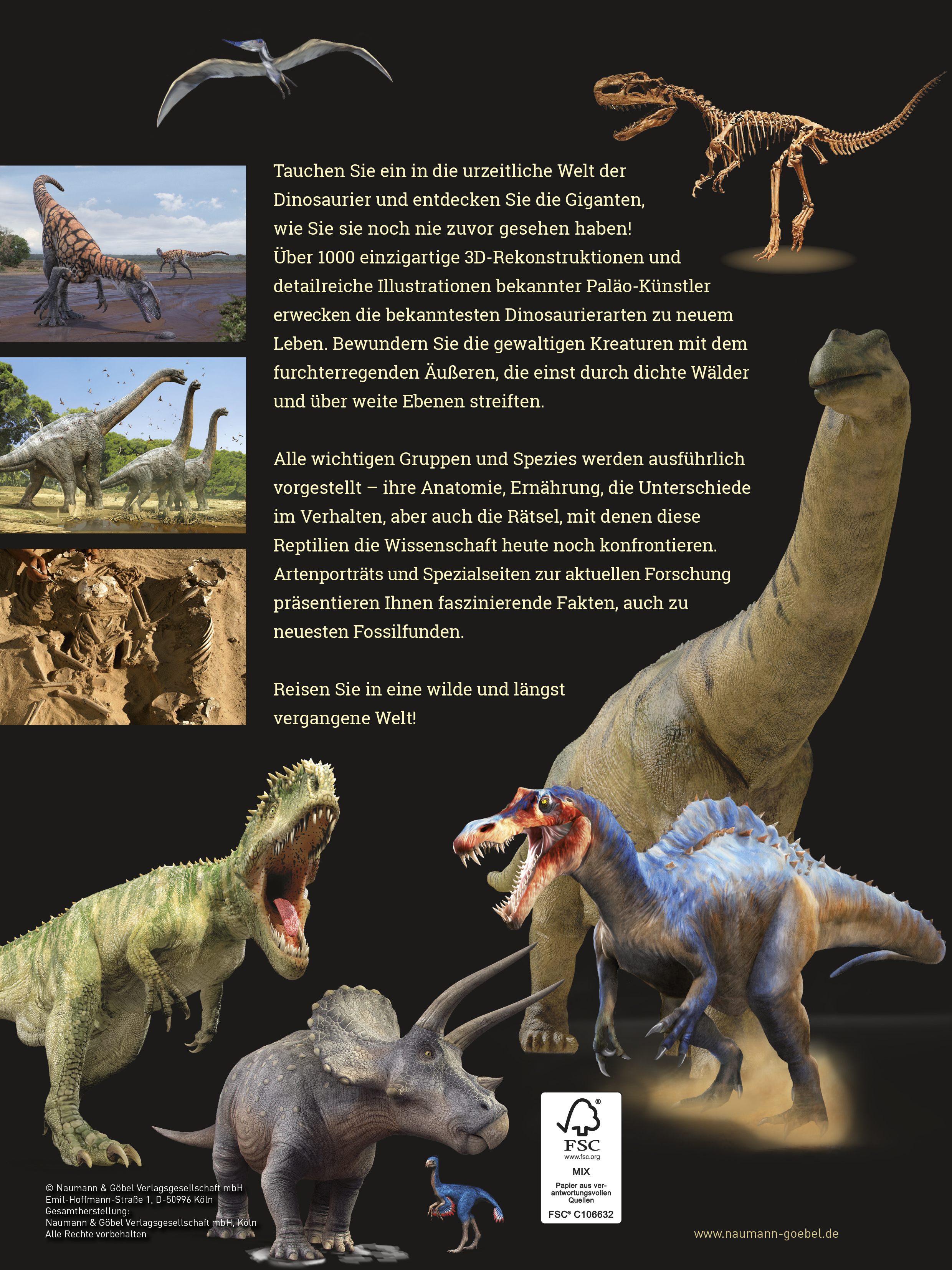 Tauchen Sie ein in die urzeitliche Welt der Dinosaurier und entdecken Sie die Giganten, wie Sie sie noch nie zuvor gesehen haben! Über 1000 einzigartige 3D-Rekonstruktionen und detailreiche Illustrationen bekannter Paläo-Künstler erwecken die bekanntesten Dinosaurierarten zu neuem Leben. Bewundern Sie die gewaltigen Kreaturen mit dem furchterregenden Äußeren, die einst durch dichte Wälder und über weite Ebenen streiften.

Alle wichtigen Gruppen und Spezies werden ausführlich vorgestellt – ihre Anatomie, Ernährung, die Unterschiede im Verhalten, aber auch die Rätsel, mit denen diese Reptilien die Wissenschaft heute noch konfrontieren. Artenporträts und Spezialseiten zur aktuellen Forschung präsentieren Ihnen faszinierende Fakten, auch zu neuesten Fossilfunden.

Reisen Sie in eine wilde und längst vergangene Welt!

© Naumann & Göbel Verlagsgesellschaft mbH
Emil-Hoffmann-Straße 1, D-50996 Köln
Gesamtherstellung:
Naumann & Göbel Verlagsgesellschaft mbH, Köln
Alle Rechte vorbehalten

FSC
www.fsc.org
MIX
Papier aus verantwortungsvollen Quellen
FSC® C106632

www.naumann-goebel.de